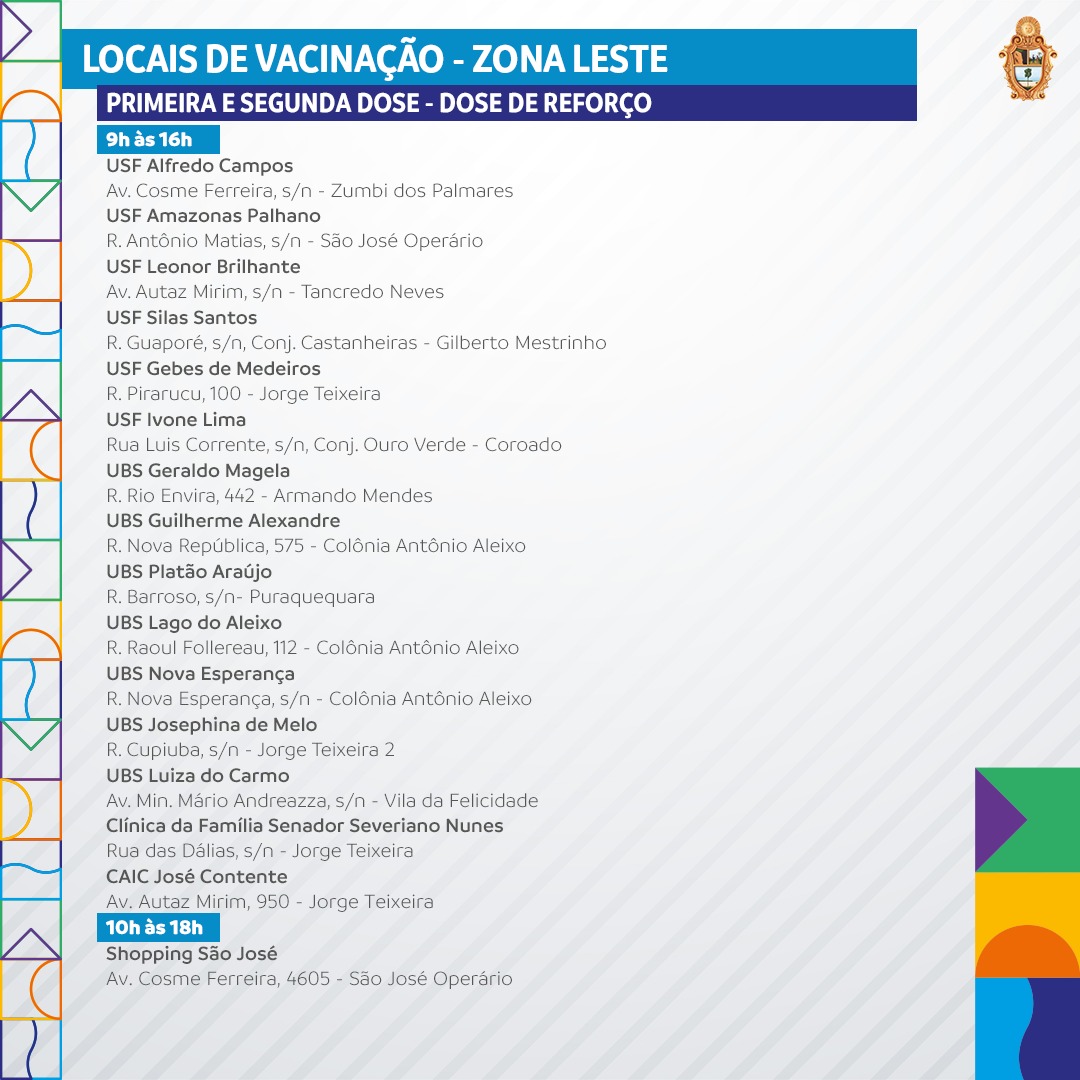 LOCAIS DE VACINAÇÃO - ZONA LESTE

PRIMEIRA E SEGUNDA DOSE - DOSE DE REFORÇO

9h às 16h

USF Alfredo Campos
Av. Cosme Ferreira, s/n - Zumbi dos Palmares

USF Amazonas Palhano
R. Antônio Matias, s/n - São José Operário

USF Leonor Brilhante
Av. Autaz Mirim, s/n - Tancredo Neves

USF Silas Santos
R. Guaporé, s/n, Conj. Castanheiras - Gilberto Mestrinho

USF Gebes de Medeiros
R. Pirarucu, 100 - Jorge Teixeira

USF Ivone Lima
Rua Luis Corrente, s/n, Conj. Ouro Verde - Coroado

UBS Geraldo Magela
R. Rio Envira, 442 - Armando Mendes

UBS Guilherme Alexandre
R. Nova República, 575 - Colônia Antônio Aleixo

UBS Platão Araújo
R. Barroso, s/n- Puraquequara

UBS Lago do Aleixo
R. Raoul Follereau, 112 - Colônia Antônio Aleixo

UBS Nova Esperança
R. Nova Esperança, s/n - Colônia Antônio Aleixo

UBS Josephina de Melo
R. Cupiuba, s/n - Jorge Teixeira 2

UBS Luiza do Carmo
Av. Min. Mário Andreazza, s/n - Vila da Felicidade

Clínica da Família Senador Severiano Nunes
Rua das Dálias, s/n - Jorge Teixeira

CAIC José Contente
Av. Autaz Mirim, 950 - Jorge Teixeira

10h às 18h

Shopping São José
Av. Cosme Ferreira, 4605 - São José Operário